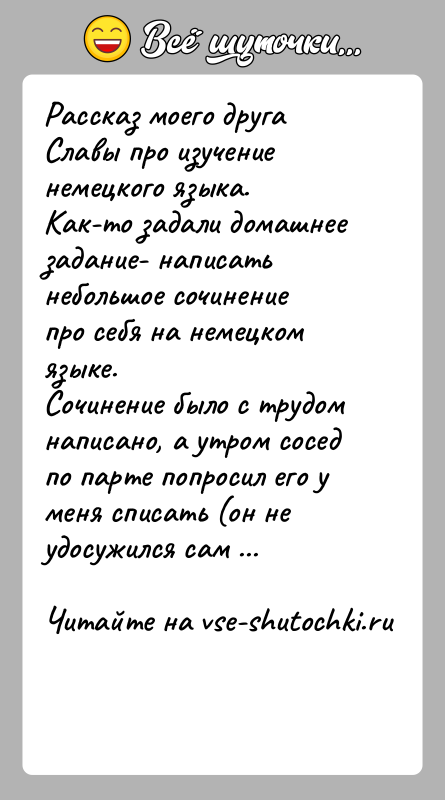 Всё шуточки...

Рассказ моего друга Славы про изучение немецкого языка.
Как-то задали домашнее задание- написать небольшое сочинение про себя на немецком языке.
Сочинение было с трудом написано, а утром сосед по парте попросил его у меня списать (он не удосужился сам ...

Читайте на vse-shutochki.ru